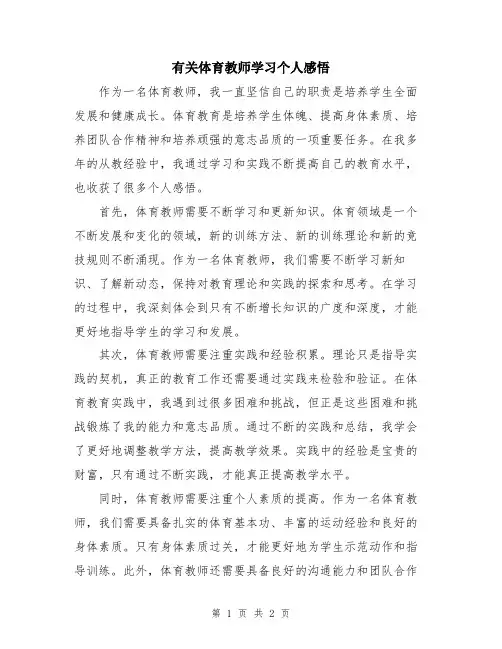 有关体育教师学习个人感悟

作为一名体育教师，我一直坚信自己的职责是培养学生全面发展和健康成长。体育教育是培养学生体魄、提高身体素质、培养团队合作精神和培养顽强的意志品质的一项重要任务。在我多年的从教经验中，我通过学习和实践不断提高自己的教育水平，也收获了很多个人感悟。

首先，体育教师需要不断学习和更新知识。体育领域是一个不断发展和变化的领域，新的训练方法、新的训练理论和新的竞技规则不断涌现。作为一名体育教师，我们需要不断学习新知识、了解新动态，保持对教育理论和实践的探索和思考。在学习的过程中，我深刻体会到只有不断增长知识的广度和深度，才能更好地指导学生的学习和发展。

其次，体育教师需要注重实践和经验积累。理论只是指导实践的契机，真正的教育工作还需要通过实践来检验和验证。在体育教育实践中，我遇到过很多困难和挑战，但正是这些困难和挑战锻炼了我的能力和意志品质。通过不断的实践和总结，我学会了更好地调整教学方法，提高教学效果。实践中的经验是宝贵的财富，只有通过不断实践，才能真正提高教学水平。

同时，体育教师需要注重个人素质的提高。作为一名体育教师，我们需要具备扎实的体育基本功、丰富的运动经验和良好的身体素质。只有身体素质过关，才能更好地为学生示范动作和指导训练。此外，体育教师还需要具备良好的沟通能力和团队合作

第 1 页 共 2 页